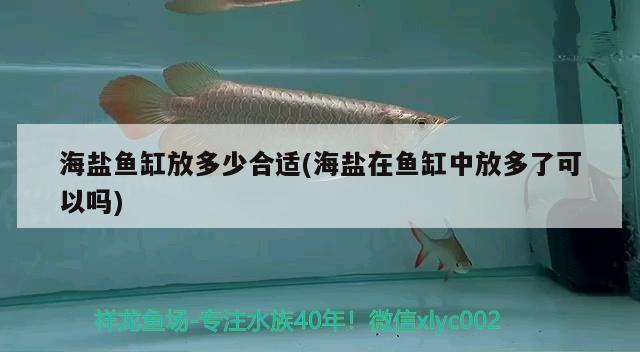 海盐鱼缸放多少合适(海盐在鱼缸中放多了可以吗)

祥龙鱼场-专注水族40年！微信xlyc002